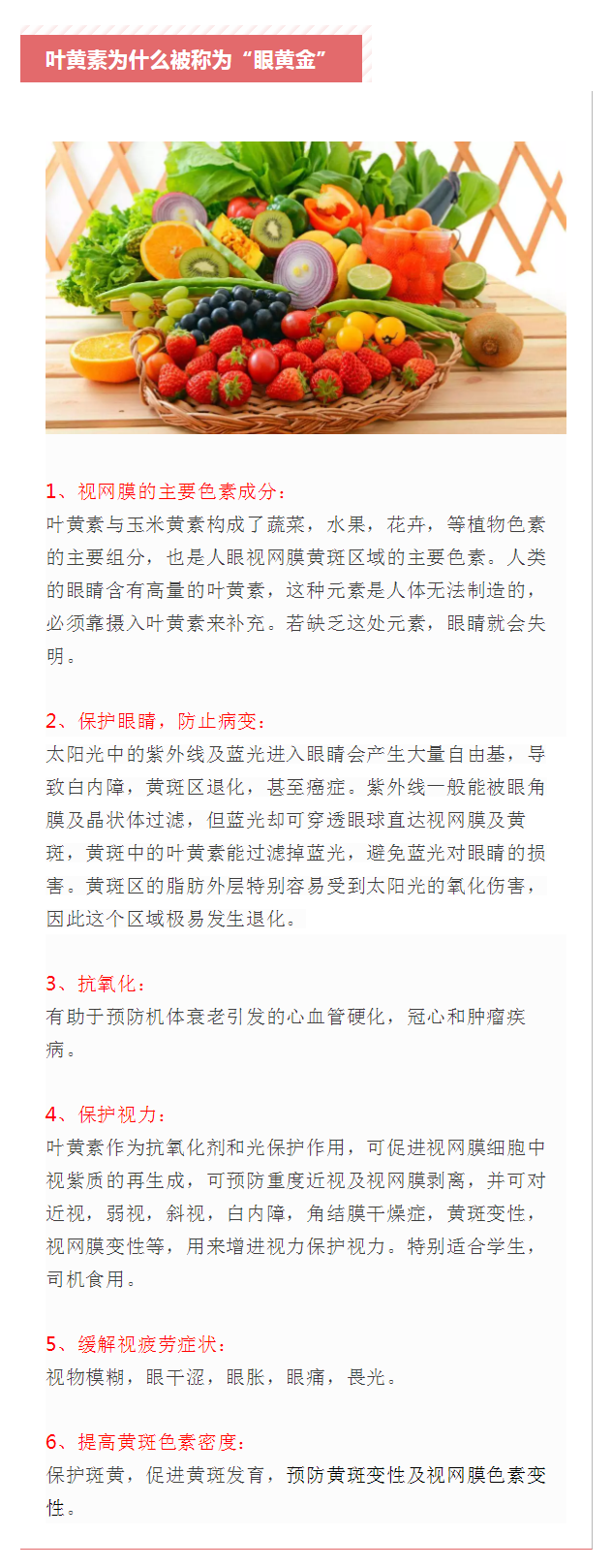 叶黄素为什么被称为“眼黄金”

1、视网膜的主要色素成分：
叶黄素与玉米黄素构成了蔬菜，水果，花卉，等植物色素的主要组分，也是人眼视网膜黄斑区域的主要色素。人类的眼睛含有高量的叶黄素，这种元素是人体无法制造的，必须靠摄入叶黄素来补充。若缺乏这处元素，眼睛就会失明。

2、保护眼睛，防止病变：
太阳光中的紫外线及蓝光进入眼睛会产生大量自由基，导致白内障，黄斑区退化，甚至癌症。紫外线一般能被眼角膜及晶状体过滤，但蓝光却可穿透眼球直达视网膜及黄斑，黄斑中的叶黄素能过滤掉蓝光，避免蓝光对眼睛的损害。黄斑区的脂肪外层特别容易受到太阳光的氧化伤害，因此这个区域极易发生退化。

3、抗氧化：
有助于预防机体衰老引发的心血管硬化，冠心和肿瘤疾病。

4、保护视力：
叶黄素作为抗氧化剂和光保护作用，可促进视网膜细胞中视紫质的再生成，可预防重度近视及视网膜剥离，并可对近视，弱视，斜视，白内障，角结膜干燥症，黄斑变性，视网膜变性等，用来增进视力保护视力。特别适合学生，司机食用。

5、缓解视疲劳症状：
视物模糊，眼干涩，眼胀，眼痛，畏光。

6、提高黄斑色素密度：
保护斑黄，促进黄斑发育，预防黄斑变性及视网膜色素变性。